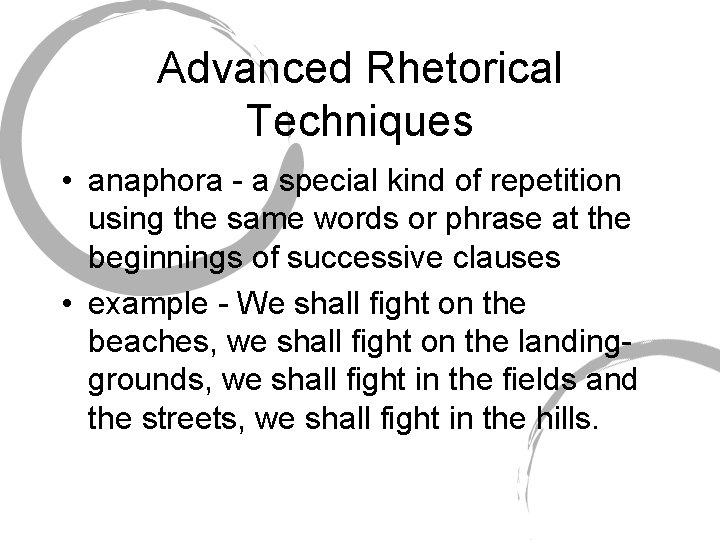 Advanced Rhetorical Techniques

• anaphora - a special kind of repetition using the same words or phrase at the beginnings of successive clauses

• example - We shall fight on the beaches, we shall fight on the landing-grounds, we shall fight in the fields and the streets, we shall fight in the hills.